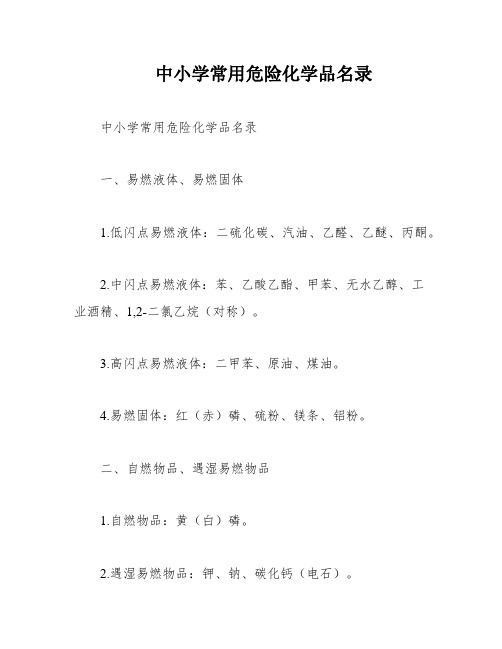 中小学常用危险化学品名录

中小学常用危险化学品名录

一、易燃液体、易燃固体

1.低闪点易燃液体：二硫化碳、汽油、乙醛、乙醚、丙酮。

2.中闪点易燃液体：苯、乙酸乙酯、甲苯、无水乙醇、工业酒精、1,2-二氯乙烷（对称）。

3.高闪点易燃液体：二甲苯、原油、煤油。

4.易燃固体：红（赤）磷、硫粉、镁条、铝粉。

二、自燃物品、遇湿易燃物品

1.自燃物品：黄（白）磷。

2.遇湿易燃物品：钾、钠、碳化钙（电石）。